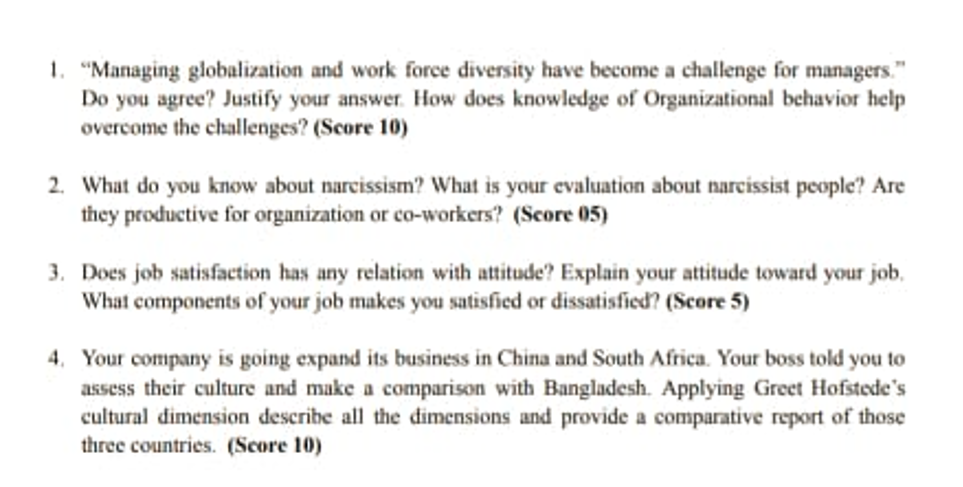 1. "Managing globalization and work force diversity have become a challenge for managers." Do you agree? Justify your answer. How does knowledge of Organizational behavior help overcome the challenges? (Score 10)

2. What do you know about narcissism? What is your evaluation about narcissist people? Are they productive for organization or co-workers? (Score 05)

3. Does job satisfaction has any relation with attitude? Explain your attitude toward your job. What components of your job makes you satisfied or dissatisfied? (Score 5)

4. Your company is going expand its business in China and South Africa. Your boss told you to assess their culture and make a comparison with Bangladesh. Applying Greet Hofstede's cultural dimension describe all the dimensions and provide a comparative report of those three countries. (Score 10)